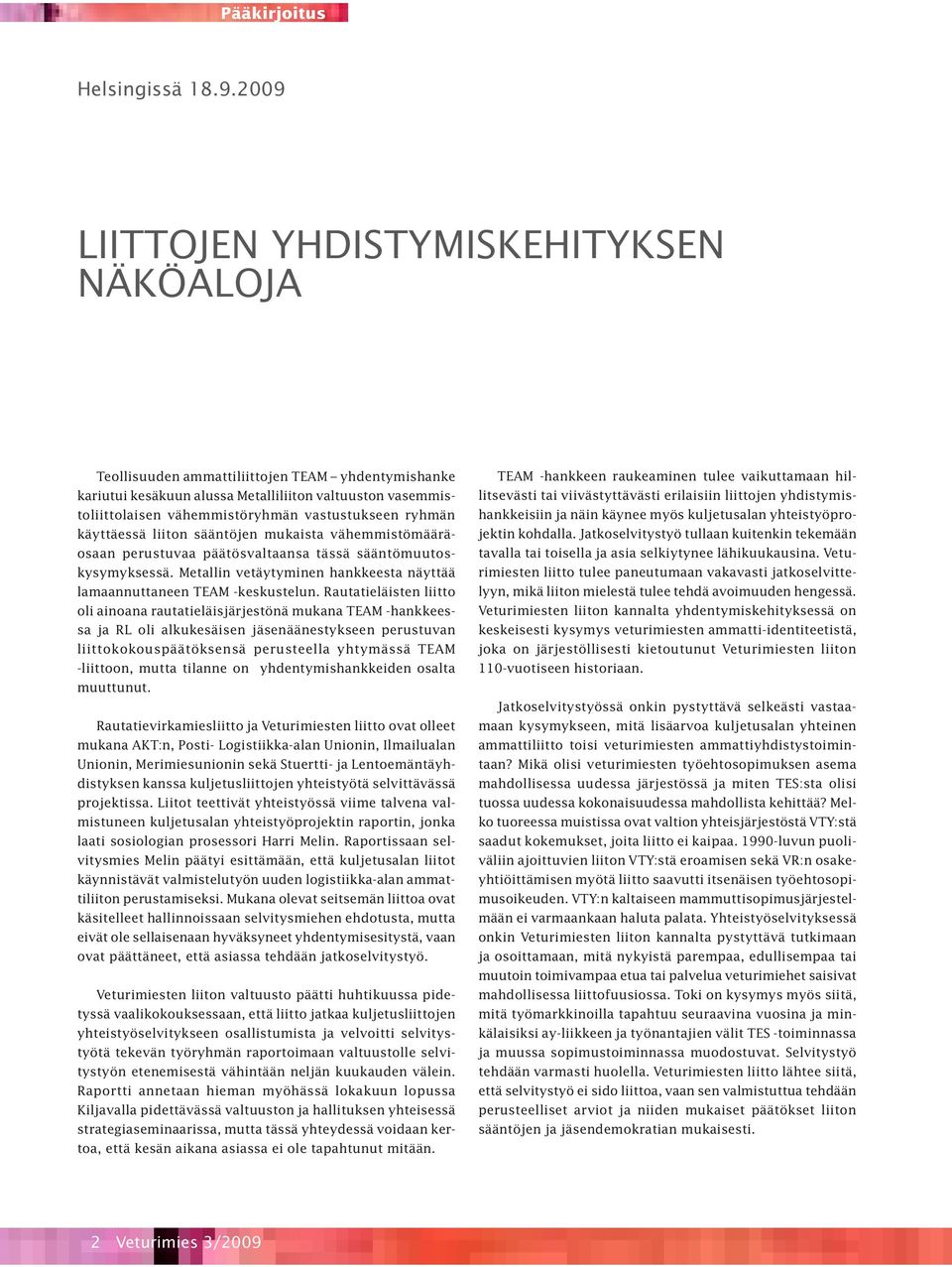 Pääkirjoitus

Helsingissä 18.9.2009

LIITTOJEN YHDISTYMISKEHITYKSEN NÄKÖALOJA

Teollisuuden ammattiliittojen TEAM – yhdentymishanke kariutui kesäkuun alussa Metalliliiton valtuuston vasemmistoliittolaisen vähemmistöryhmän vastustukseen ryhmän käyttäessä liiton sääntöjen mukaista vähemmistömääräosaan perustuvaa päätösvaltaansa tässä sääntömuutoskysymyksessä. Metallin vetäytyminen hankkeesta näyttää lamaannuttaneen TEAM -keskustelun. Rautatieläisten liitto oli ainoana rautatieläisjärjestönä mukana TEAM -hankkeessa ja RL oli alkukesäisen jäsenäänestykseen perustuvan liittokokouspäätöksensä perusteella yhtymässä TEAM -liittoon, mutta tilanne on yhdentymishankkeiden osalta muuttunut.

Rautatievirkamiesliitto ja Veturimiesten liitto ovat olleet mukana AKT:n, Posti- Logistiikka-alan Unionin, Ilmailualan Unionin, Merimiesunionin sekä Stuertti- ja Lentoemäntäyhdistyksen kanssa kuljetusliittojen yhteistyötä selvittävässä projektissa. Liitot teettivät yhteistyössä viime talvena valmistuneen kuljetusalan yhteistyöprojektin raportin, jonka laati sosiologian prosessori Harri Melin. Raportissaan selvitysmies Melin päätyi esittämään, että kuljetusalan liitot käynnistävät valmistelutyön uuden logistiikka-alan ammattiliiton perustamiseksi. Mukana olevat seitsemän liittoa ovat käsitelleet hallinnoissaan selvitysmiehen ehdotusta, mutta eivät ole sellaisenaan hyväksyneet yhdentymisesitystä, vaan ovat päättäneet, että asiassa tehdään jatkoselvitystyö.

Veturimiesten liiton valtuusto päätti huhtikuussa pidetyssä vaalikokouksessaan, että liitto jatkaa kuljetusliittojen yhteistyöselvitykseen osallistumista ja velvoitti selvitystyötä tekevän työryhmän raportoimaan valtuustolle selvitystyön etenemisestä vähintään neljän kuukauden välein. Raportti annetaan hieman myöhässä lokakuun lopussa Kiljavalla pidettävässä valtuuston ja hallituksen yhteisessä strategiaseminaarissa, mutta tässä yhteydessä voidaan kertoa, että kesän aikana asiassa ei ole tapahtunut mitään.

TEAM -hankkeen raukeaminen tulee vaikuttamaan hillitsevästi tai viivästyttävästi erilaisiin liittojen yhdistymishankkeisiin ja näin käynee myös kuljetusalan yhteistyöprojektin kohdalla. Jatkoselvitystyö tullaan kuitenkin tekemään tavalla tai toisella ja asia selkiytynee lähikuukausina. Veturimiesten liitto tulee paneutumaan vakavasti jatkoselvittelyyn, mikä liiton mielestä tulee tehdä avoimuuden hengessä. Veturimiesten liiton kannalta yhdentymiskehityksessä on keskeisesti kysymys veturimiesten ammatti-identiteetistä, joka on järjestöllisesti kietoutunut Veturimiesten liiton 110-vuotiseen historiaan.

Jatkoselvitystyössä onkin pystyttävä selkeästi vastaamaan kysymykseen, mitä lisäarvoa kuljetusalan yhteinen ammattiliitto toisi veturimiesten ammattiyhdistystoimintaan? Mikä olisi veturimiesten työehtosopimuksen asema mahdollisessa uudessa järjestössä ja miten TES:sta olisi tuossa uudessa kokonaisuudessa mahdollista kehittää? Melko tuoreessa muistissa ovat valtion yhteisjärjestöstä VTY:stä saadut kokemukset, joita liitto ei kaipaa. 1990-luvun puoliväliin ajoittuvien liiton VTY:stä eroamisen sekä VR:n osakeyhtiöittämisen myötä liitto saavutti itsenäisen työehtosopimusoikeuden. VTY:n kaltaiseen mammuttisopimusjärjestelmään ei varmaankaan haluta palata. Yhteistyöselvityksessä onkin Veturimiesten liiton kannalta pystyttävä tutkimaan ja osoittamaan, mitä nykyistä parempaa, edullisempaa tai muutoin toimivampaa etua tai palvelua veturimiehet saisivat mahdollisessa liittofuusiossa. Toki on kysymys myös siitä, mitä työmarkkinoilla tapahtuu seuraavina vuosina ja minkälaisiksi ay-liikkeen ja työnantajien välit TES -toiminnassa ja muussa sopimustoiminnassa muodostuvat. Selvitystyö tehdään varmasti huolella. Veturimiesten liitto lähtee siitä, että selvitystyö ei sido liittoa, vaan sen valmistuttua tehdään perusteelliset arviot ja niiden mukaiset päätökset liiton sääntöjen ja jäsendemokratian mukaisesti.

2 Veturimies 3/2009